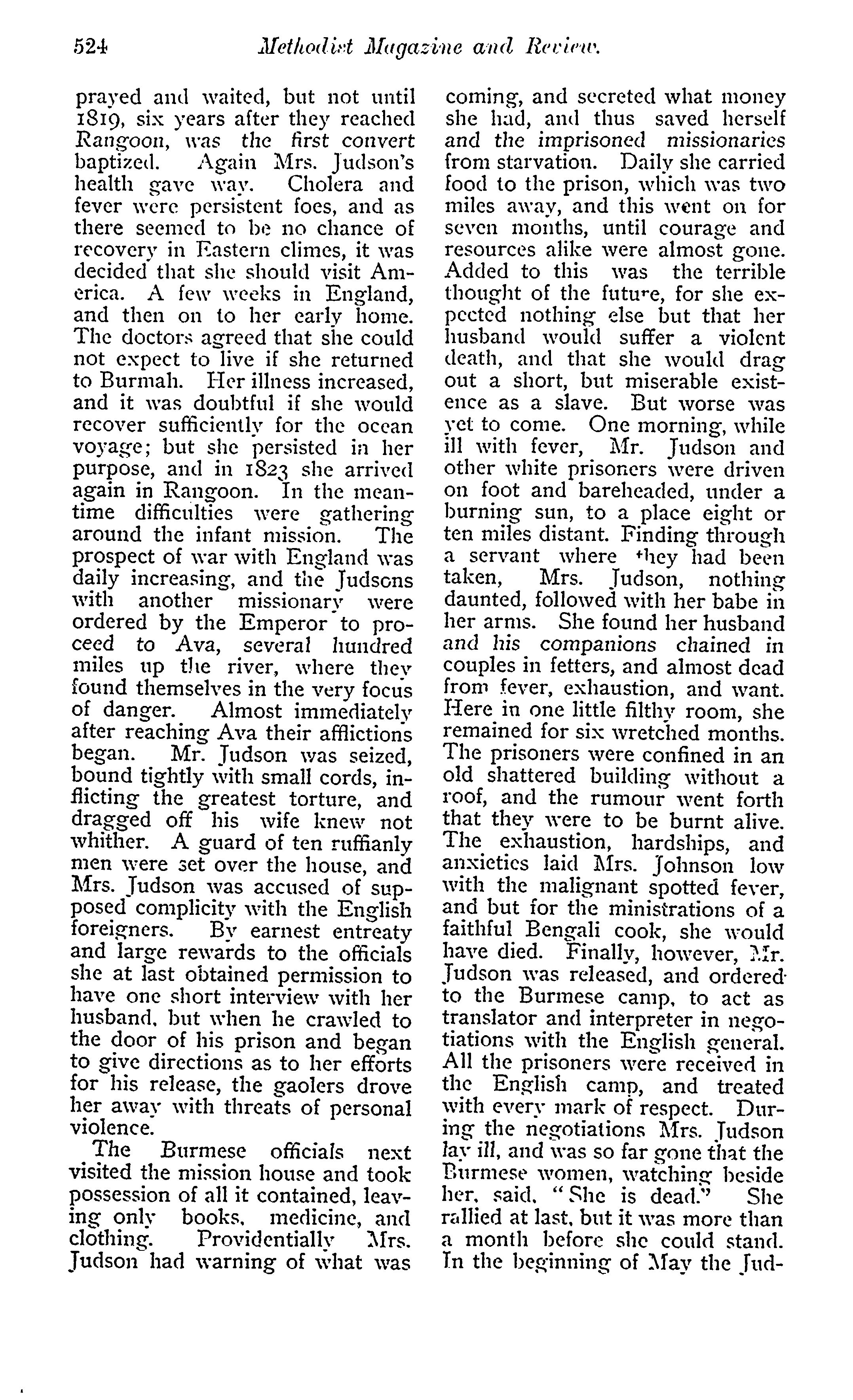 524 Methodist Magazine and Review.

prayed and waited, but not until 1819, six years after they reached Rangoon, was the first convert baptized. Again Mrs. Judson's health gave way. Cholera and fever were persistent foes, and as there seemed to be no chance of recovery in Eastern climes, it was decided that she should visit America. A few weeks in England, and then on to her early home. The doctors agreed that she could not expect to live if she returned to Burmah. Her illness increased, and it was doubtful if she would recover sufficiently for the ocean voyage; but she persisted in her purpose, and in 1823 she arrived again in Rangoon. In the meantime difficulties were gathering around the infant mission. The prospect of war with England was daily increasing, and the Judsons with another missionary were ordered by the Emperor to proceed to Ava, several hundred miles up the river, where they found themselves in the very focus of danger. Almost immediately after reaching Ava their afflictions began. Mr. Judson was seized, bound tightly with small cords, inflicting the greatest torture, and dragged off his wife knew not whither. A guard of ten ruffianly men were set over the house, and Mrs. Judson was accused of supposed complicity with the English foreigners. By earnest entreaty and large rewards to the officials she at last obtained permission to have one short interview with her husband, but when he crawled to the door of his prison and began to give directions as to her efforts for his release, the gaolers drove her away with threats of personal violence.

The Burmese officials next visited the mission house and took possession of all it contained, leaving only books, medicine, and clothing. Providentially Mrs. Judson had warning of what was coming, and secreted what money she had, and thus saved herself and the imprisoned missionaries from starvation. Daily she carried food to the prison, which was two miles away, and this went on for seven months, until courage and resources alike were almost gone. Added to this was the terrible thought of the future, for she expected nothing else but that her husband would suffer a violent death, and that she would drag out a short, but miserable existence as a slave. But worse was yet to come. One morning, while ill with fever, Mr. Judson and other white prisoners were driven on foot and bareheaded, under a burning sun, to a place eight or ten miles distant. Finding through a servant where they had been taken, Mrs. Judson, nothing daunted, followed with her babe in her arms. She found her husband and his companions chained in couples in fetters, and almost dead from fever, exhaustion, and want. Here in one little filthy room, she remained for six wretched months. The prisoners were confined in an old shattered building without a roof, and the rumour went forth that they were to be burnt alive. The exhaustion, hardships, and anxieties laid Mrs. Johnson low with the malignant spotted fever, and but for the ministrations of a faithful Bengali cook, she would have died. Finally, however, Mr. Judson was released, and ordered to the Burmese camp, to act as translator and interpreter in negotiations with the English general. All the prisoners were received in the English camp, and treated with every mark of respect. During the negotiations Mrs. Judson lay ill, and was so far gone that the Burmese women, watching beside her, said, "She is dead." She rallied at last, but it was more than a month before she could stand. In the beginning of May the Jud-